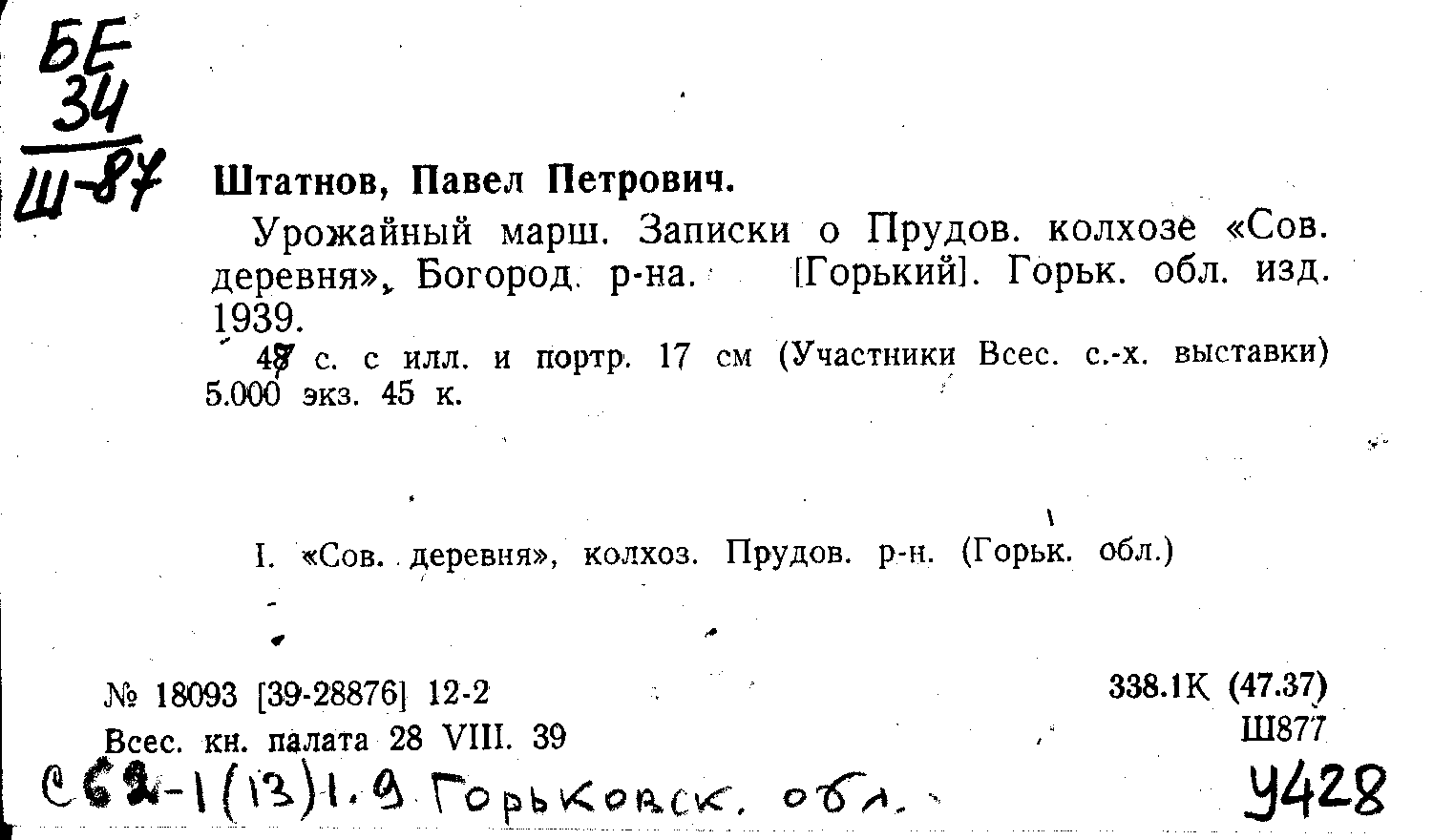 БЕ
34
Ш-87

Штатнов, Павел Петрович.

Урожайный марш. Записки о Прудов. колхозе «Сов. деревня», Богород. р-на. [Горький]. Горьк. обл. изд. 1939.

48 с. с илл. и портр. 17 см (Участники Всес. с.-х. выставки) 5.000 экз. 45 к.

I. «Сов. деревня», колхоз. Прудов. р-н. (Горьк. обл.)

№ 18093 [39-28876] 12-2
Всес. кн. палата 28 VIII. 39

338.1К (47.37)
Ш877

С62-1(13)1.9 Горьковск. обл.

У428